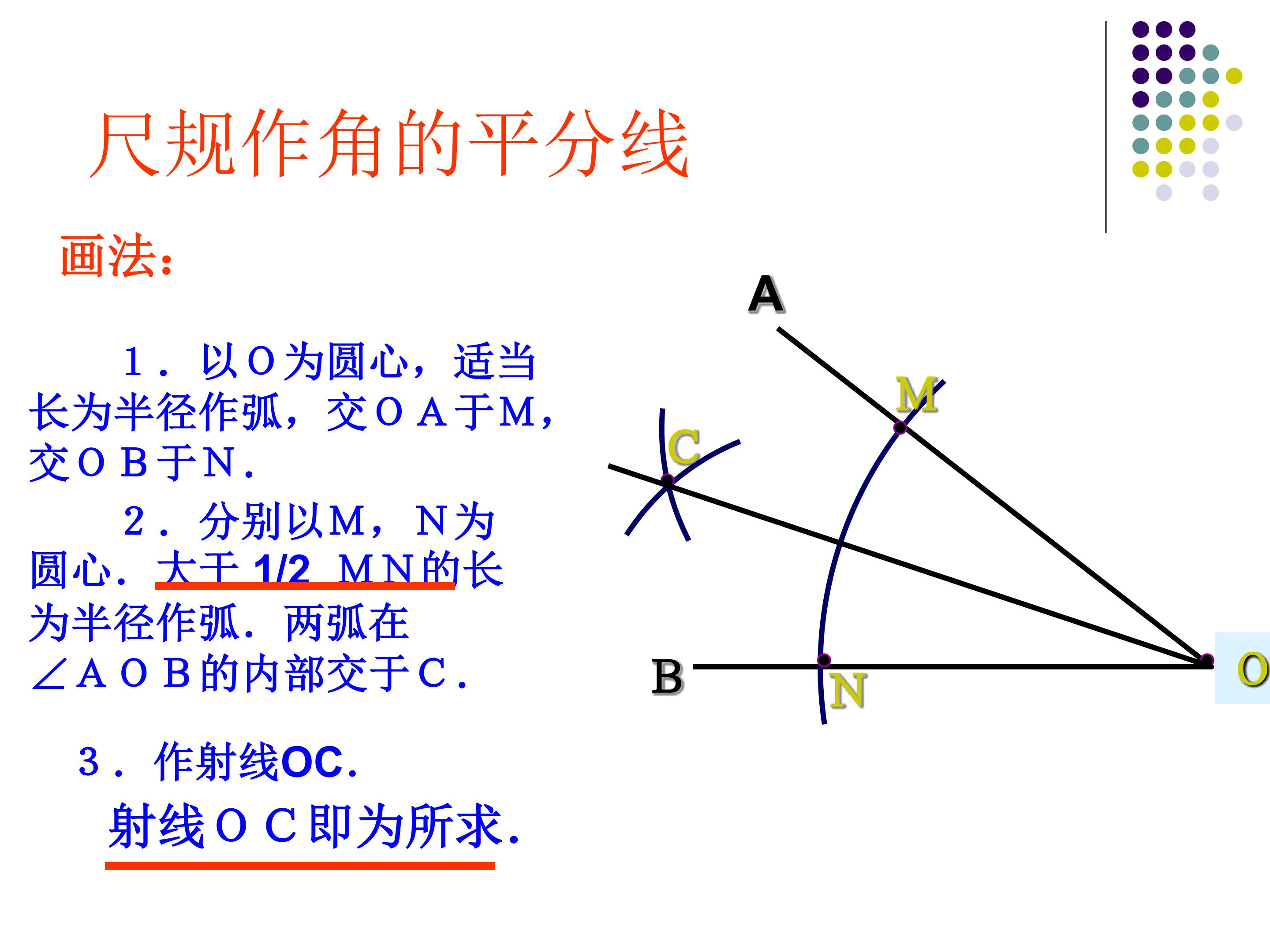 尺规作角的平分线

画法:

1．以O为圆心，适当长为半径作弧，交OA于M，交OB于N．

2．分别以M，N为圆心．大于 1/2 MN的长为半径作弧．两弧在∠AOB的内部交于C．

3．作射线OC.

射线OC即为所求.

A
M
C
B
N
O